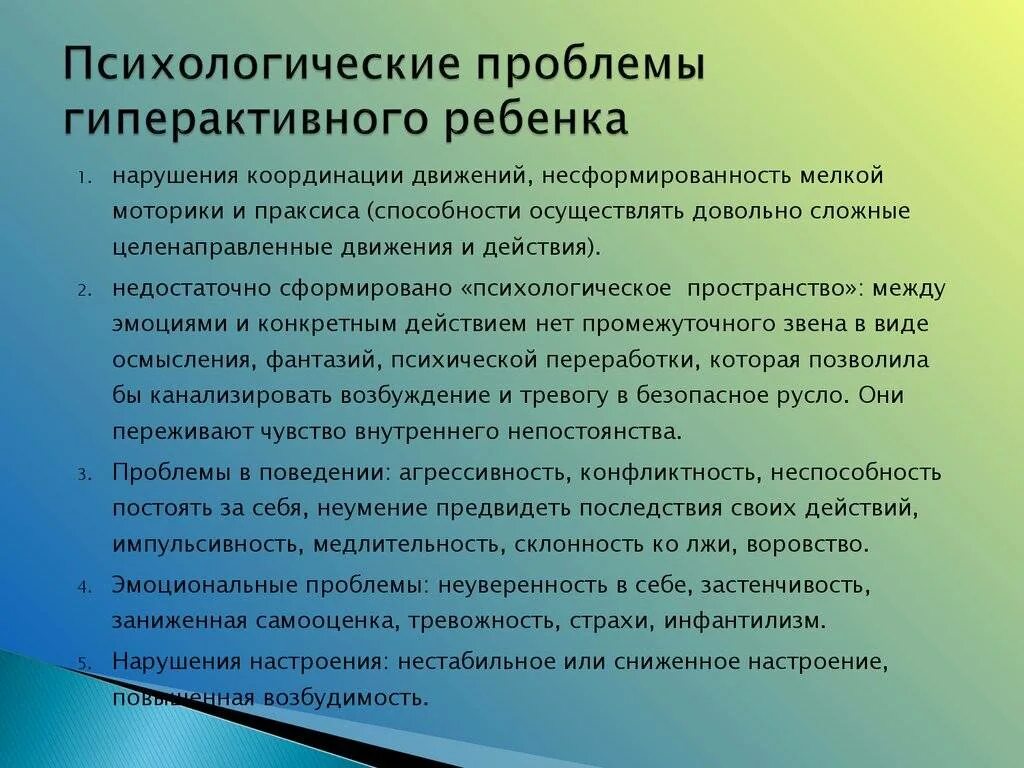 Психологические проблемы гиперактивного ребенка

1. нарушения координации движений, несформированность мелкой моторики и праксиса (способности осуществлять довольно сложные целенаправленные движения и действия).
2. недостаточно сформировано «психологическое пространство»: между эмоциями и конкретным действием нет промежуточного звена в виде осмысления, фантазий, психической переработки, которая позволила бы канализировать возбуждение и тревогу в безопасное русло. Они переживают чувство внутреннего непостоянства.
3. Проблемы в поведении: агрессивность, конфликтность, неспособность постоять за себя, неумение предвидеть последствия своих действий, импульсивность, медлительность, склонность ко лжи, воровство.
4. Эмоциональные проблемы: неуверенность в себе, застенчивость, заниженная самооценка, тревожность, страхи, инфантилизм.
5. Нарушения настроения: нестабильное или сниженное настроение, повышенная возбудимость.